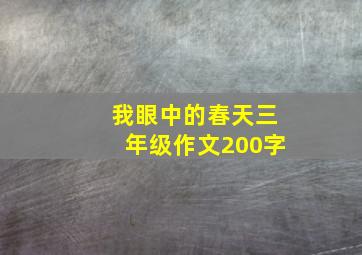 我眼中的春天三年级作文200字